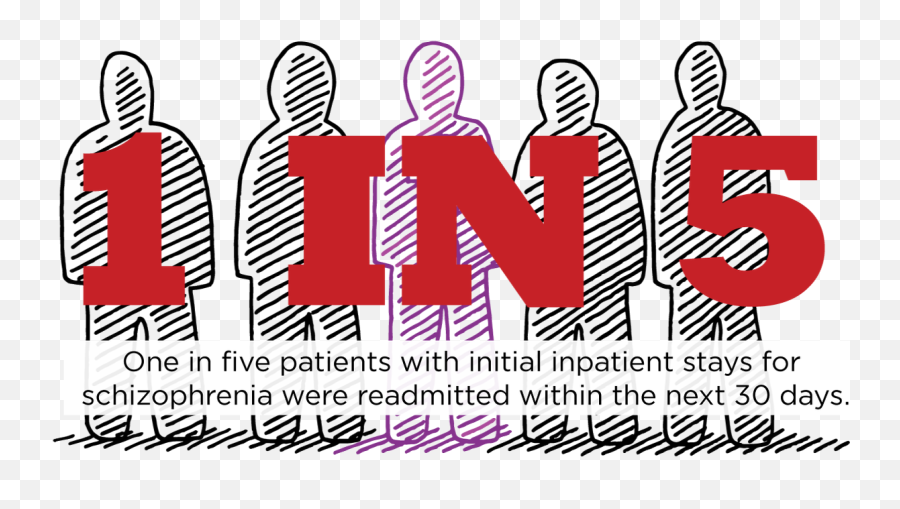 1 IN 5

One in five patients with initial inpatient stays for schizophrenia were readmitted within the next 30 days.